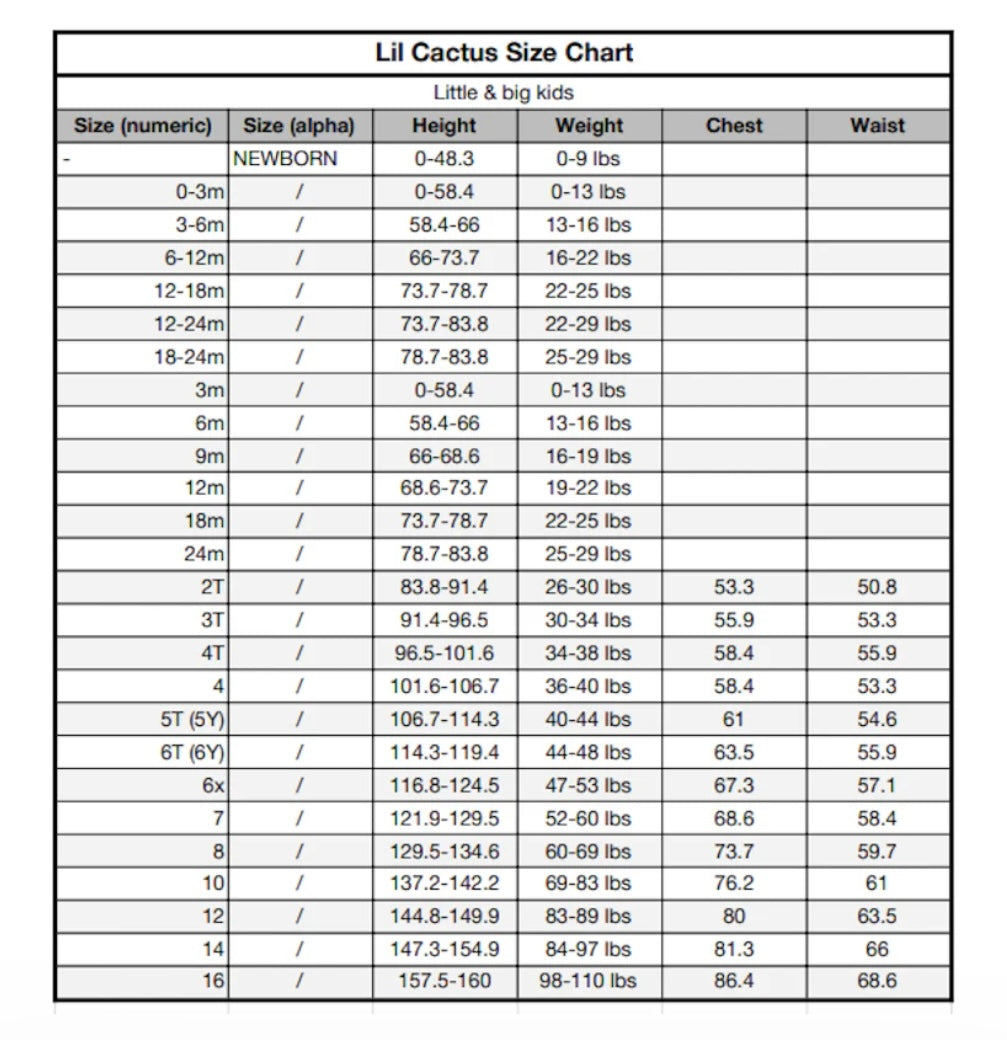 Lil Cactus Size Chart

Little & big kids

| Size (numeric) | Size (alpha) | Height | Weight | Chest | Waist |
|---|---|---|---|---|---|
| - | NEWBORN | 0-48.3 | 0-9 lbs | | |
| 0-3m | / | 0-58.4 | 0-13 lbs | | |
| 3-6m | / | 58.4-66 | 13-16 lbs | | |
| 6-12m | / | 66-73.7 | 16-22 lbs | | |
| 12-18m | / | 73.7-78.7 | 22-25 lbs | | |
| 12-24m | / | 73.7-83.8 | 22-29 lbs | | |
| 18-24m | / | 78.7-83.8 | 25-29 lbs | | |
| 3m | / | 0-58.4 | 0-13 lbs | | |
| 6m | / | 58.4-66 | 13-16 lbs | | |
| 9m | / | 66-68.6 | 16-19 lbs | | |
| 12m | / | 68.6-73.7 | 19-22 lbs | | |
| 18m | / | 73.7-78.7 | 22-25 lbs | | |
| 24m | / | 78.7-83.8 | 25-29 lbs | | |
| 2T | / | 83.8-91.4 | 26-30 lbs | 53.3 | 50.8 |
| 3T | / | 91.4-96.5 | 30-34 lbs | 55.9 | 53.3 |
| 4T | / | 96.5-101.6 | 34-38 lbs | 58.4 | 55.9 |
| 4 | / | 101.6-106.7 | 36-40 lbs | 58.4 | 53.3 |
| 5T (5Y) | / | 106.7-114.3 | 40-44 lbs | 61 | 54.6 |
| 6T (6Y) | / | 114.3-119.4 | 44-48 lbs | 63.5 | 55.9 |
| 6x | / | 116.8-124.5 | 47-53 lbs | 67.3 | 57.1 |
| 7 | / | 121.9-129.5 | 52-60 lbs | 68.6 | 58.4 |
| 8 | / | 129.5-134.6 | 60-69 lbs | 73.7 | 59.7 |
| 10 | / | 137.2-142.2 | 69-83 lbs | 76.2 | 61 |
| 12 | / | 144.8-149.9 | 83-89 lbs | 80 | 63.5 |
| 14 | / | 147.3-154.9 | 84-97 lbs | 81.3 | 66 |
| 16 | / | 157.5-160 | 98-110 lbs | 86.4 | 68.6 |